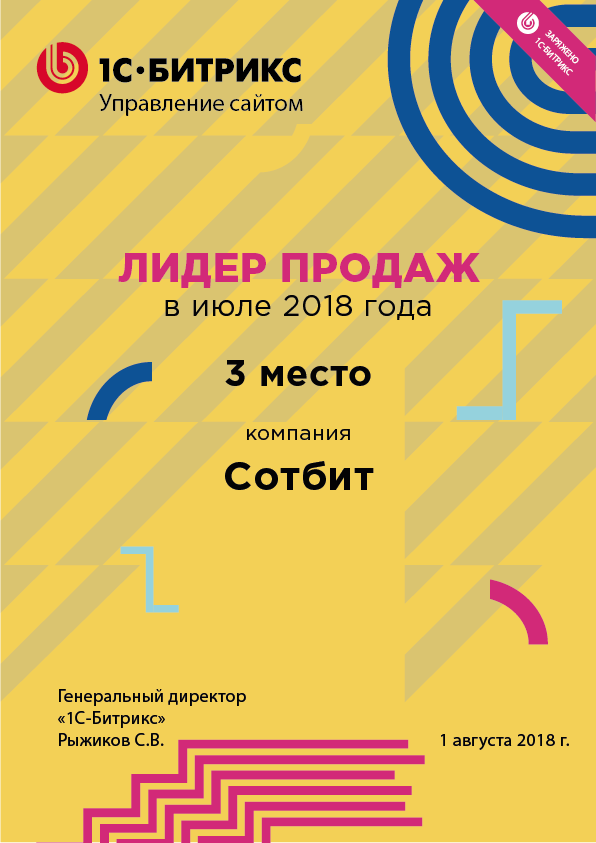 1С·БИТРИКС
Управление сайтом

ЗАРЯЖЕНО 1С-БИТРИКС

ЛИДЕР ПРОДАЖ
в июле 2018 года

3 место

компания

Сотбит

Генеральный директор
«1С-Битрикс»
Рыжиков С.В.

1 августа 2018 г.